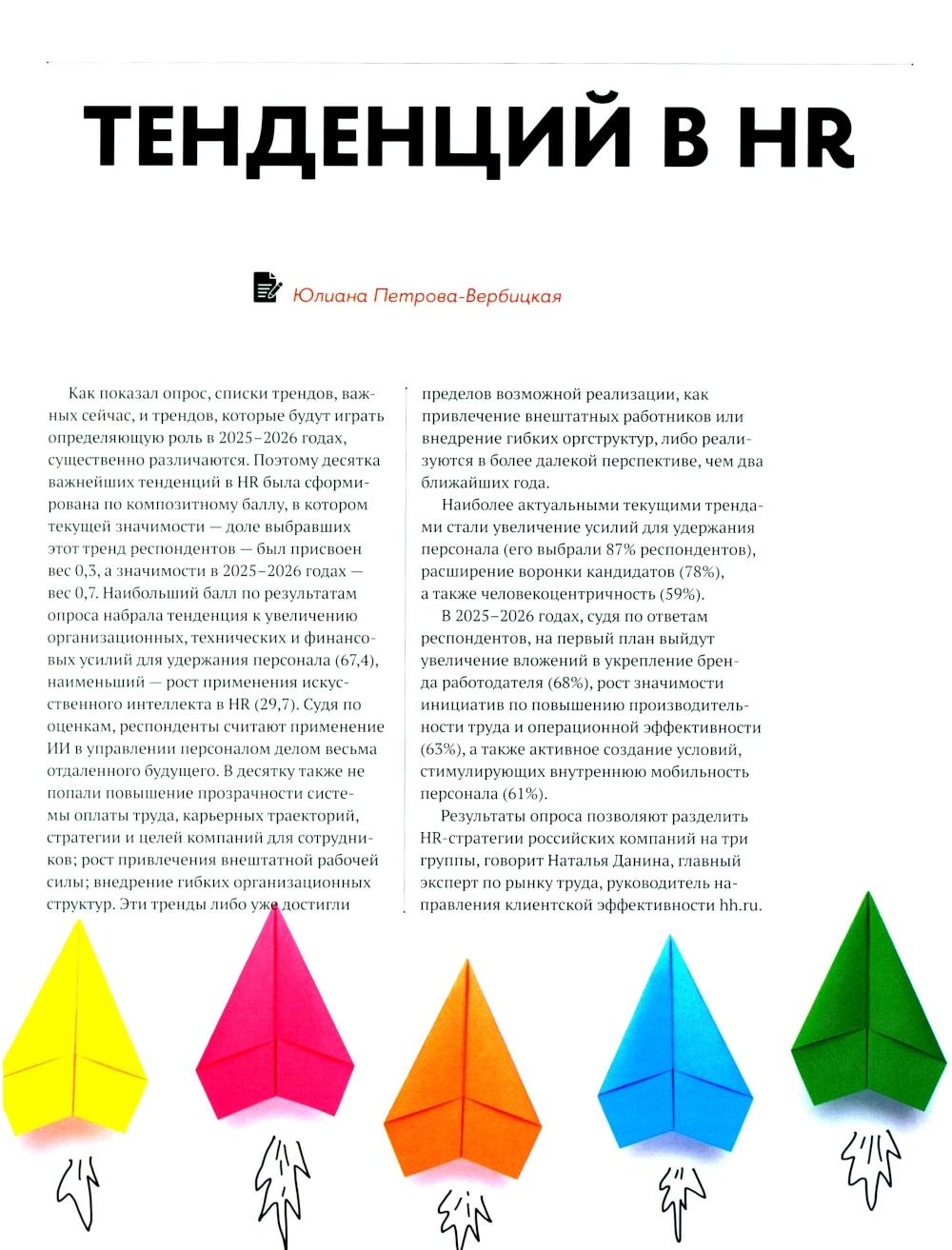 ТЕНДЕНЦИЙ В HR

Юлиана Петрова-Вербицкая

Как показал опрос, списки трендов, важных сейчас, и трендов, которые будут играть определяющую роль в 2025–2026 годах, существенно различаются. Поэтому десятка важнейших тенденций в HR была сформирована по композитному баллу, в котором текущей значимости — доле выбравших этот тренд респондентов — был присвоен вес 0,3, а значимости в 2025–2026 годах — вес 0,7. Наибольший балл по результатам опроса набрала тенденция к увеличению организационных, технических и финансовых усилий для удержания персонала (67,4), наименьший — рост применения искусственного интеллекта в HR (29,7). Судя по оценкам, респонденты считают применение ИИ в управлении персоналом делом весьма отдаленного будущего. В десятку также не попали повышение прозрачности системы оплаты труда, карьерных траекторий, стратегии и целей компаний для сотрудников; рост привлечения внештатной рабочей силы; внедрение гибких организационных структур. Эти тренды либо уже достигли пределов возможной реализации, как привлечение внештатных работников или внедрение гибких оргструктур, либо реализуются в более далекой перспективе, чем два ближайших года.

Наиболее актуальными текущими трендами стали увеличение усилий для удержания персонала (его выбрали 87% респондентов), расширение воронки кандидатов (78%), а также человекоцентричность (59%).

В 2025–2026 годах, судя по ответам респондентов, на первый план выйдут увеличение вложений в укрепление бренда работодателя (68%), рост значимости инициатив по повышению производительности труда и операционной эффективности (63%), а также активное создание условий, стимулирующих внутреннюю мобильность персонала (61%).

Результаты опроса позволяют разделить HR-стратегии российских компаний на три группы, говорит Наталья Данина, главный эксперт по рынку труда, руководитель направления клиентской эффективности hh.ru.